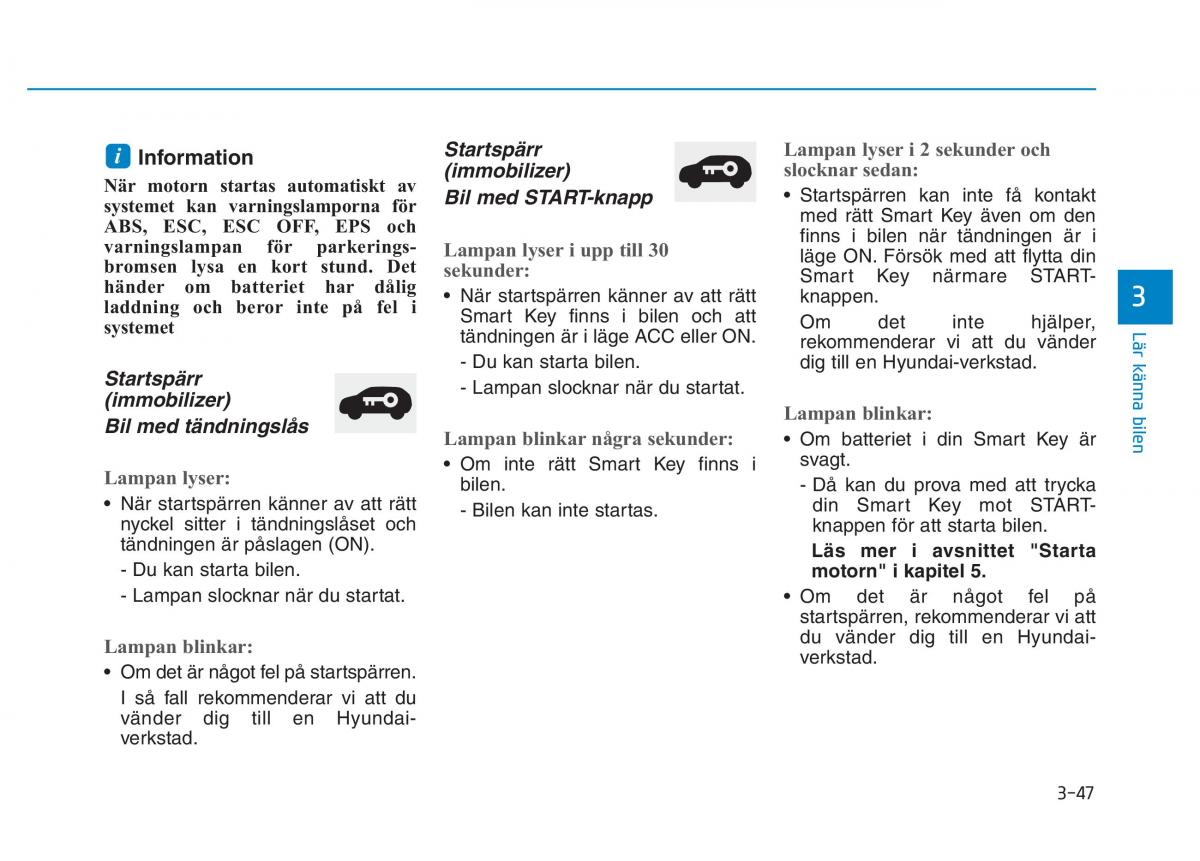 i Information

När motorn startas automatiskt av systemet kan varningslamporna för ABS, ESC, ESC OFF, EPS och varningslampan för parkeringsbromsen lysa en kort stund. Det händer om batteriet har dålig laddning och beror inte på fel i systemet

Startspärr (immobilizer)
Bil med tändningslås

Lampan lyser:

• När startspärren känner av att rätt nyckel sitter i tändningslåset och tändningen är påslagen (ON).

- Du kan starta bilen.

- Lampan slocknar när du startat.

Lampan blinkar:

• Om det är något fel på startspärren.

I så fall rekommenderar vi att du vänder dig till en Hyundai-verkstad.

Startspärr (immobilizer)
Bil med START-knapp

Lampan lyser i upp till 30 sekunder:

• När startspärren känner av att rätt Smart Key finns i bilen och att tändningen är i läge ACC eller ON.

- Du kan starta bilen.

- Lampan slocknar när du startat.

Lampan blinkar några sekunder:

• Om inte rätt Smart Key finns i bilen.

- Bilen kan inte startas.

Lampan lyser i 2 sekunder och slocknar sedan:

• Startspärren kan inte få kontakt med rätt Smart Key även om den finns i bilen när tändningen är i läge ON. Försök med att flytta din Smart Key närmare START-knappen.

Om det inte hjälper, rekommenderar vi att du vänder dig till en Hyundai-verkstad.

Lampan blinkar:

• Om batteriet i din Smart Key är svagt.

- Då kan du prova med att trycka din Smart Key mot START-knappen för att starta bilen.

Läs mer i avsnittet "Starta motorn" i kapitel 5.

• Om det är något fel på startspärren, rekommenderar vi att du vänder dig till en Hyundai-verkstad.

3
Lär känna bilen

3-47